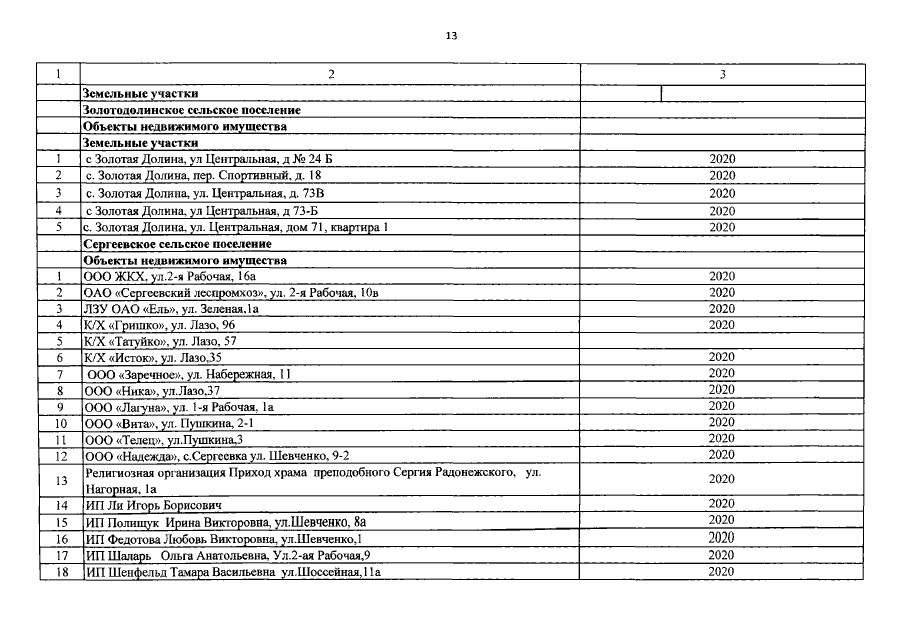 13

| 1 | 2 | 3 |
|---|---|---|
| | **Земельные участки** | |
| | **Золотодолинское сельское поселение** | |
| | **Объекты недвижимого имущества** | |
| | **Земельные участки** | |
| 1 | с Золотая Долина, ул Центральная, д № 24 Б | 2020 |
| 2 | с. Золотая Долина, пер. Спортивный, д. 18 | 2020 |
| 3 | с. Золотая Долина, ул. Центральная, д. 73В | 2020 |
| 4 | с Золотая Долина, ул Центральная, д 73-Б | 2020 |
| 5 | с. Золотая Долина, ул. Центральная, дом 71, квартира 1 | 2020 |
| | **Сергеевское сельское поселение** | |
| | **Объекты недвижимого имущества** | |
| 1 | ООО ЖКХ, ул.2-я Рабочая, 16а | 2020 |
| 2 | ОАО «Сергеевский леспромхоз», ул. 2-я Рабочая, 10в | 2020 |
| 3 | ЛЗУ ОАО «Ель», ул. Зеленая,1а | 2020 |
| 4 | К/Х «Гришко», ул. Лазо, 96 | 2020 |
| 5 | К/Х «Татуйко», ул. Лазо, 57 | |
| 6 | К/Х «Исток», ул. Лазо,35 | 2020 |
| 7 | ООО «Заречное», ул. Набережная, 11 | 2020 |
| 8 | ООО «Ника», ул.Лазо,37 | 2020 |
| 9 | ООО «Лагуна», ул. 1-я Рабочая, 1а | 2020 |
| 10 | ООО «Вита», ул. Пушкина, 2-1 | 2020 |
| 11 | ООО «Телец», ул.Пушкина,3 | 2020 |
| 12 | ООО «Надежда», с.Сергеевка ул. Шевченко, 9-2 | 2020 |
| 13 | Религиозная организация Приход храма преподобного Сергия Радонежского, ул. Нагорная, 1а | 2020 |
| 14 | ИП Ли Игорь Борисович | 2020 |
| 15 | ИП Полищук Ирина Викторовна, ул.Шевченко, 8а | 2020 |
| 16 | ИП Федотова Любовь Викторовна, ул.Шевченко,1 | 2020 |
| 17 | ИП Шаларь Ольга Анатольевна, Ул.2-ая Рабочая,9 | 2020 |
| 18 | ИП Шенфельд Тамара Васильевна ул.Шоссейная,11а | 2020 |